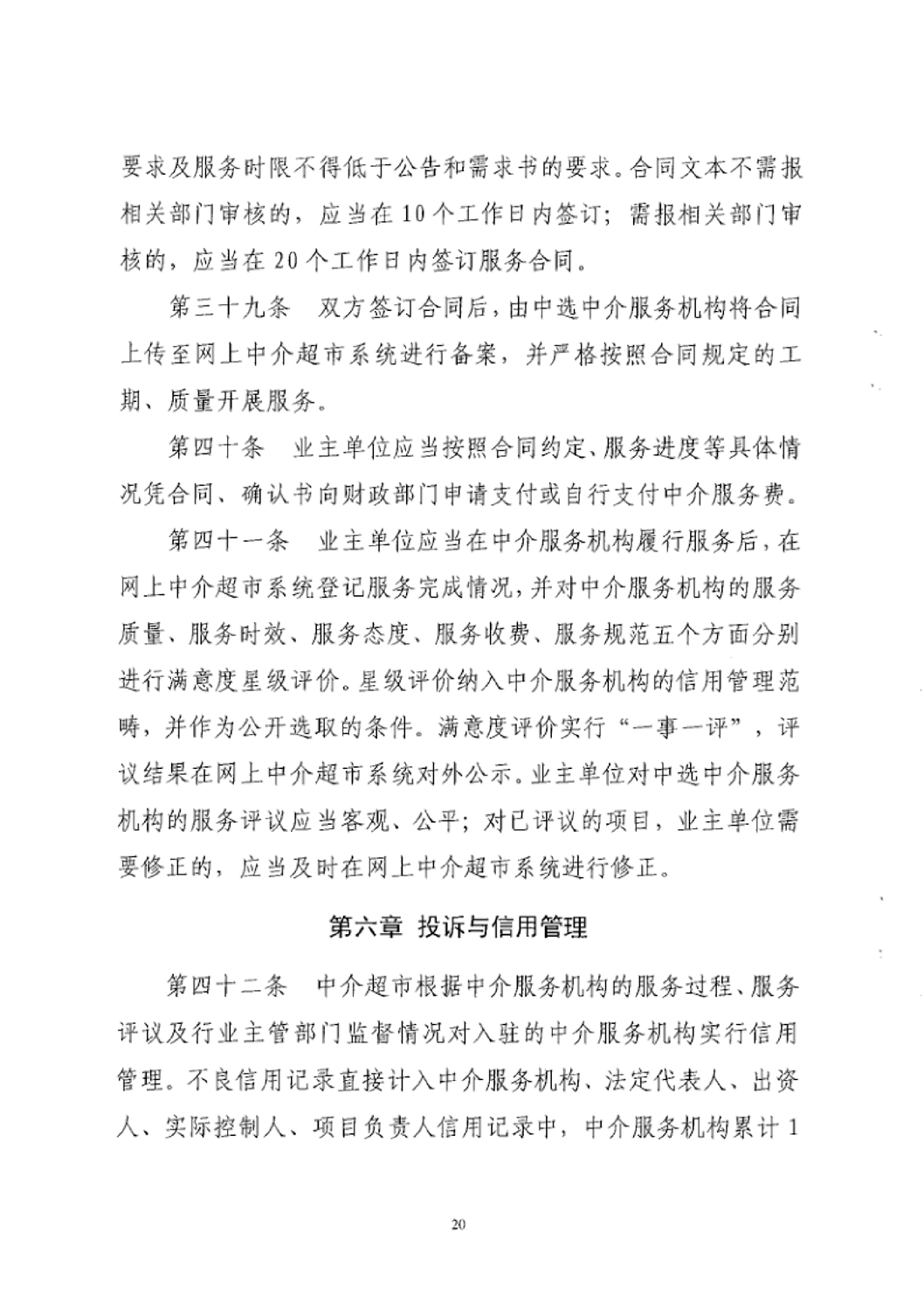 要求及服务时限不得低于公告和需求书的要求。合同文本不需报相关部门审核的，应当在10个工作日内签订；需报相关部门审核的，应当在20个工作日内签订服务合同。

第三十九条 双方签订合同后，由中选中介服务机构将合同上传至网上中介超市系统进行备案，并严格按照合同规定的工期、质量开展服务。

第四十条 业主单位应当按照合同约定、服务进度等具体情况凭合同、确认书向财政部门申请支付或自行支付中介服务费。

第四十一条 业主单位应当在中介服务机构履行服务后，在网上中介超市系统登记服务完成情况，并对中介服务机构的服务质量、服务时效、服务态度、服务收费、服务规范五个方面分别进行满意度星级评价。星级评价纳入中介服务机构的信用管理范畴，并作为公开选取的条件。满意度评价实行“一事一评”，评议结果在网上中介超市系统对外公示。业主单位对中选中介服务机构的服务评议应当客观、公平；对已评议的项目，业主单位需要修正的，应当及时在网上中介超市系统进行修正。

第六章 投诉与信用管理

第四十二条 中介超市根据中介服务机构的服务过程、服务评议及行业主管部门监督情况对入驻的中介服务机构实行信用管理。不良信用记录直接计入中介服务机构、法定代表人、出资人、实际控制人、项目负责人信用记录中，中介服务机构累计1

20